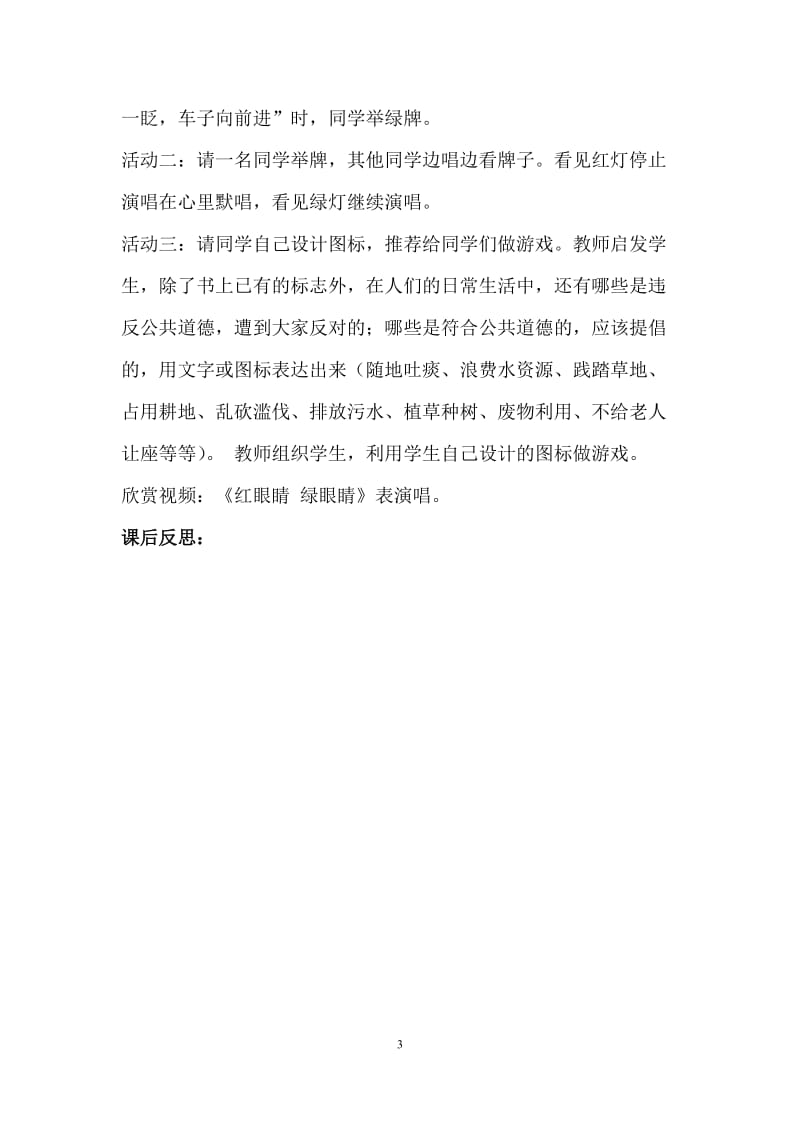 一眨，车子向前进”时，同学举绿牌。

活动二：请一名同学举牌，其他同学边唱边看牌子。看见红灯停止演唱在心里默唱，看见绿灯继续演唱。

活动三：请同学自己设计图标，推荐给同学们做游戏。教师启发学生，除了书上已有的标志外，在人们的日常生活中，还有哪些是违反公共道德，遭到大家反对的；哪些是符合公共道德的，应该提倡的，用文字或图标表达出来（随地吐痰、浪费水资源、践踏草地、占用耕地、乱砍滥伐、排放污水、植草种树、废物利用、不给老人让座等等）。 教师组织学生，利用学生自己设计的图标做游戏。

欣赏视频：《红眼睛 绿眼睛》表演唱。

课后反思：

3